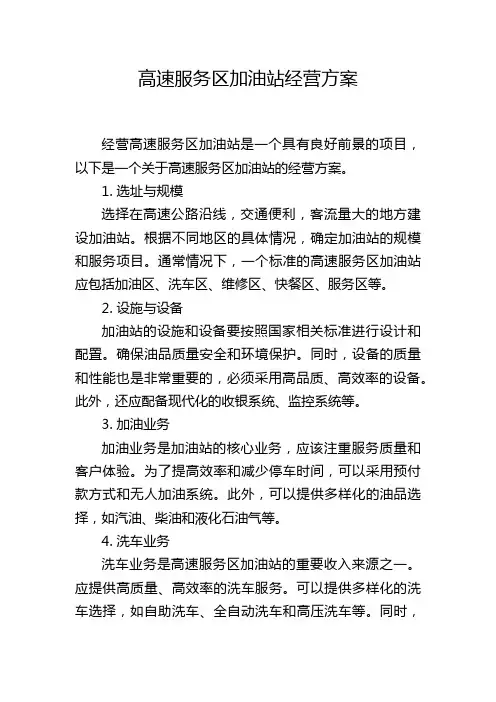 高速服务区加油站经营方案

经营高速服务区加油站是一个具有良好前景的项目，以下是一个关于高速服务区加油站的经营方案。

1. 选址与规模

选择在高速公路沿线，交通便利，客流量大的地方建设加油站。根据不同地区的具体情况，确定加油站的规模和服务项目。通常情况下，一个标准的高速服务区加油站应包括加油区、洗车区、维修区、快餐区、服务区等。

2. 设施与设备

加油站的设施和设备要按照国家相关标准进行设计和配置。确保油品质量安全和环境保护。同时，设备的质量和性能也是非常重要的，必须采用高品质、高效率的设备。此外，还应配备现代化的收银系统、监控系统等。

3. 加油业务

加油业务是加油站的核心业务，应该注重服务质量和客户体验。为了提高效率和减少停车时间，可以采用预付款方式和无人加油系统。此外，可以提供多样化的油品选择，如汽油、柴油和液化石油气等。

4. 洗车业务

洗车业务是高速服务区加油站的重要收入来源之一。应提供高质量、高效率的洗车服务。可以提供多样化的洗车选择，如自助洗车、全自动洗车和高压洗车等。同时，